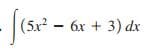 . $\int (5x^2 - 6x + 3)\,dx$